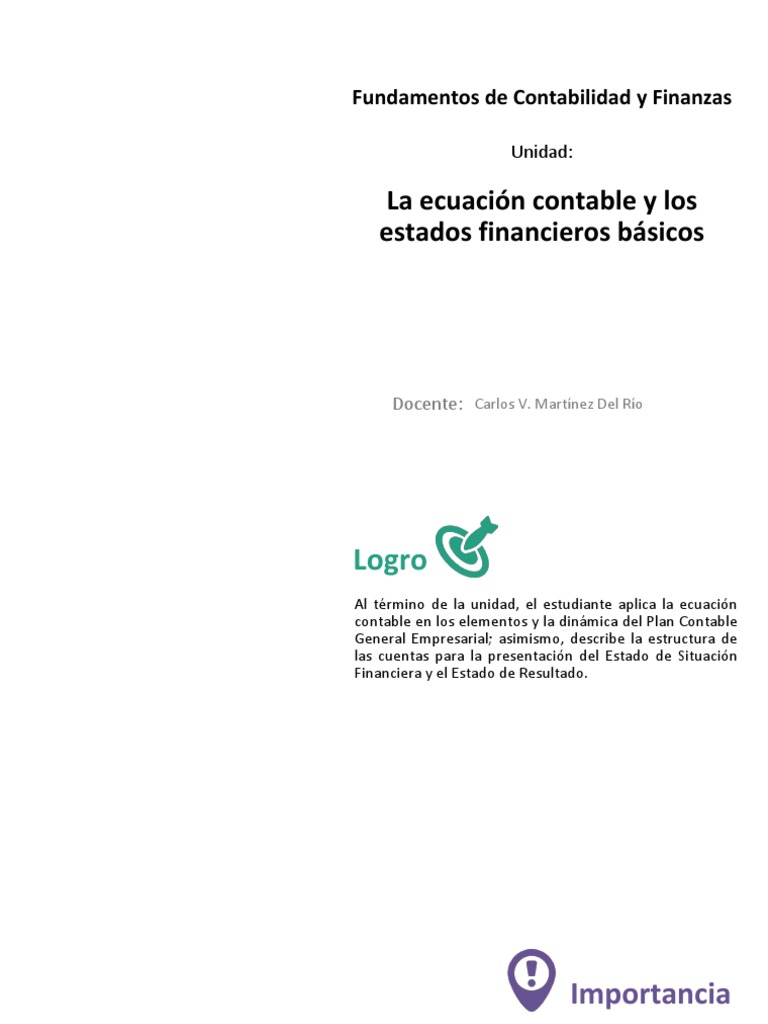 Fundamentos de Contabilidad y Finanzas

Unidad:

La ecuación contable y los estados financieros básicos

Docente: Carlos V. Martínez Del Río

Logro

Al término de la unidad, el estudiante aplica la ecuación contable en los elementos y la dinámica del Plan Contable General Empresarial; asimismo, describe la estructura de las cuentas para la presentación del Estado de Situación Financiera y el Estado de Resultado.

Importancia